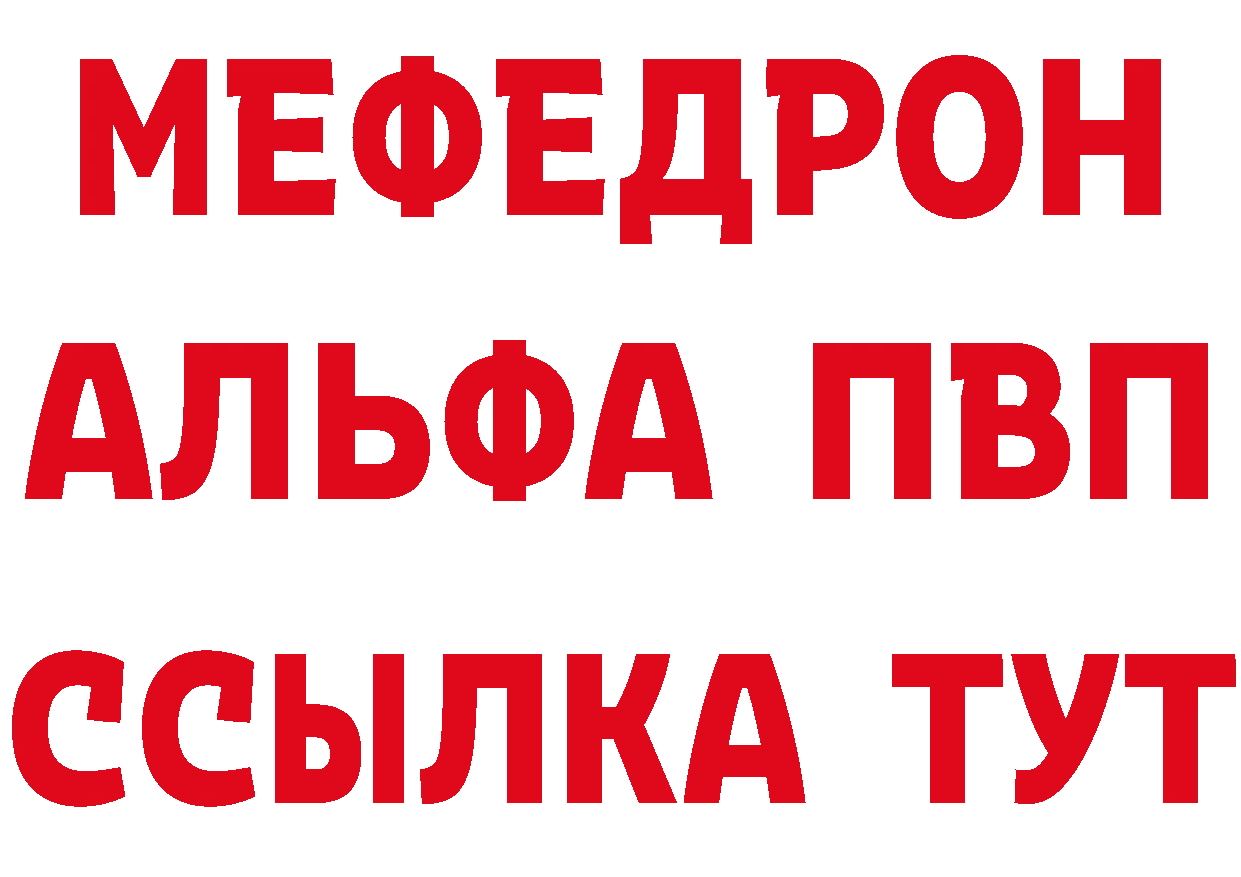 МЕФЕДРОН
АЛЬФА ПВП
ССЫЛКА ТУТ